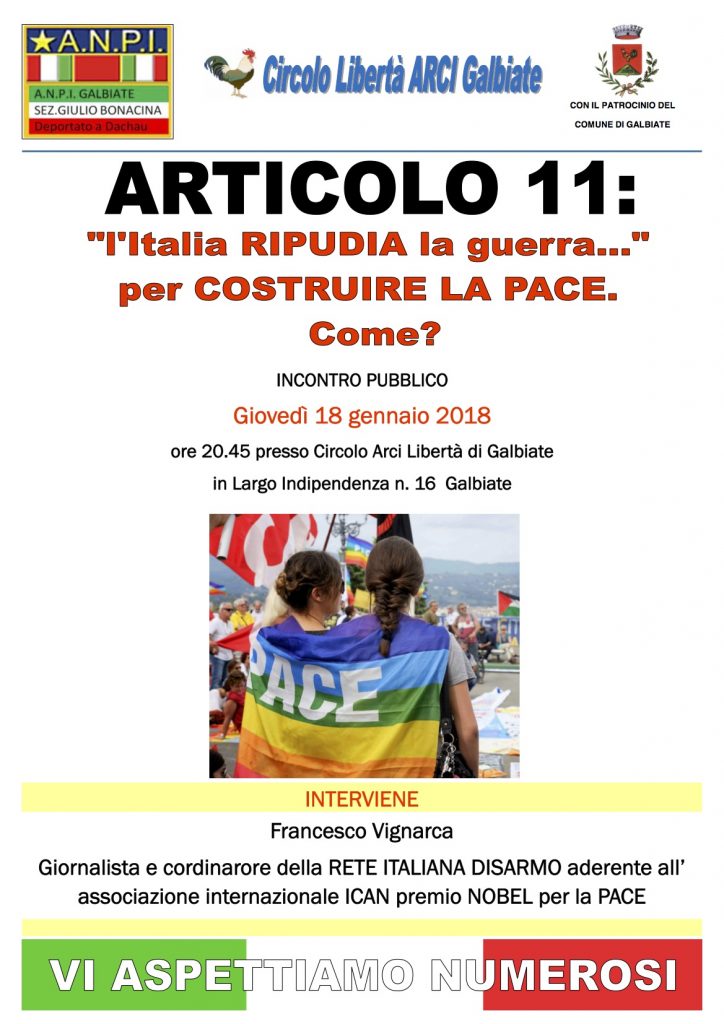 A.N.P.I.
A.N.P.I. GALBIATE
SEZ.GIULIO BONACINA
Deportato a Dachau

Circolo Libertà ARCI Galbiate

CON IL PATROCINIO DEL
COMUNE DI GALBIATE

ARTICOLO 11:
"l'Italia RIPUDIA la guerra..."
per COSTRUIRE LA PACE.
Come?

INCONTRO PUBBLICO
Giovedì 18 gennaio 2018
ore 20.45 presso Circolo Arci Libertà di Galbiate
in Largo Indipendenza n. 16 Galbiate

PACE

INTERVIENE
Francesco Vignarca
Giornalista e cordinarore della RETE ITALIANA DISARMO aderente all' associazione internazionale ICAN premio NOBEL per la PACE

VI ASPETTIAMO NUMEROSI